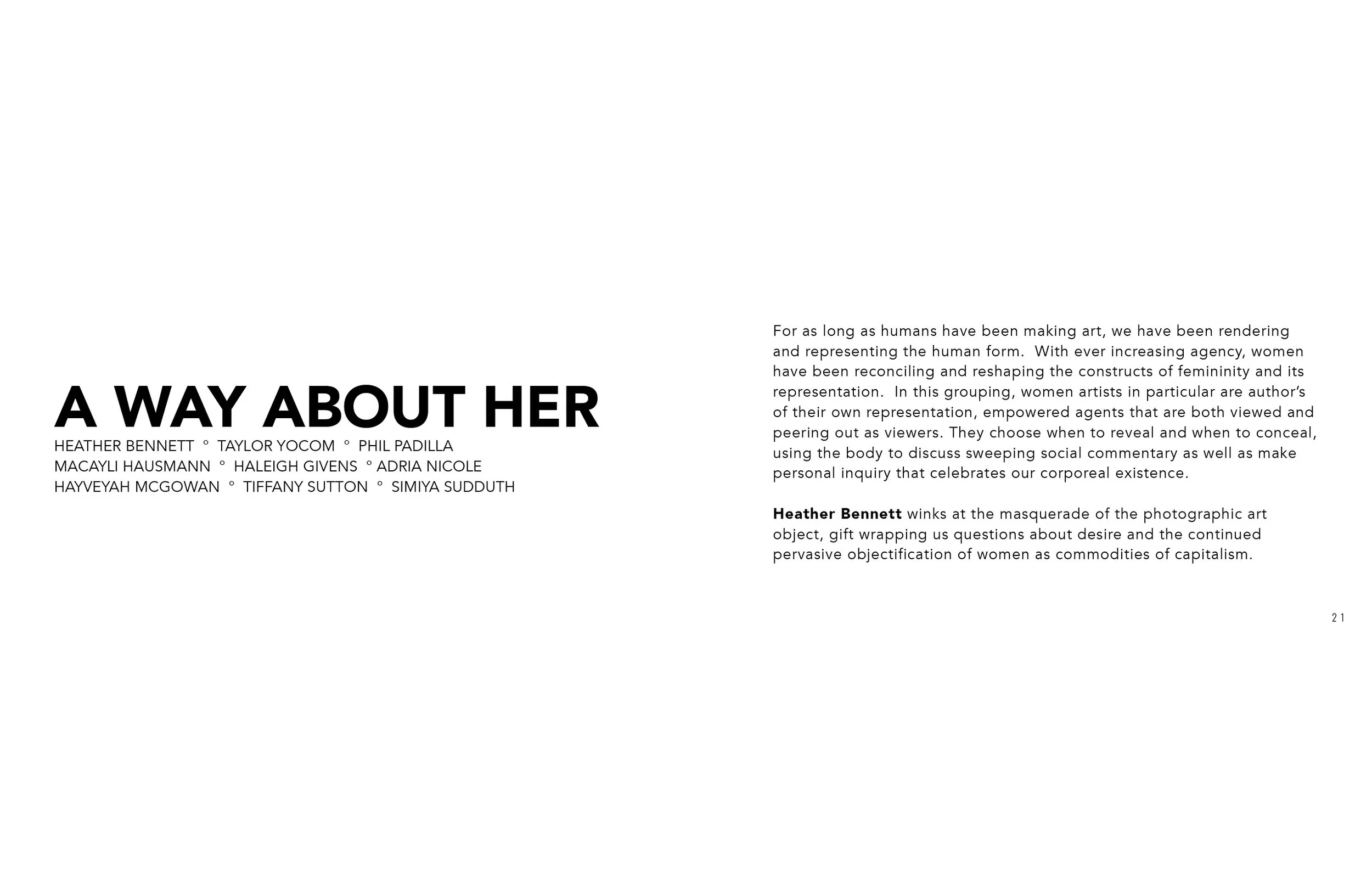 A WAY ABOUT HER
HEATHER BENNETT ° TAYLOR YOCOM ° PHIL PADILLA
MACAYLI HAUSMANN ° HALEIGH GIVENS ° ADRIA NICOLE
HAYVEYAH MCGOWAN ° TIFFANY SUTTON ° SIMIYA SUDDUTH

For as long as humans have been making art, we have been rendering and representing the human form. With ever increasing agency, women have been reconciling and reshaping the constructs of femininity and its representation. In this grouping, women artists in particular are author's of their own representation, empowered agents that are both viewed and peering out as viewers. They choose when to reveal and when to conceal, using the body to discuss sweeping social commentary as well as make personal inquiry that celebrates our corporeal existence.

Heather Bennett winks at the masquerade of the photographic art object, gift wrapping us questions about desire and the continued pervasive objectification of women as commodities of capitalism.

21